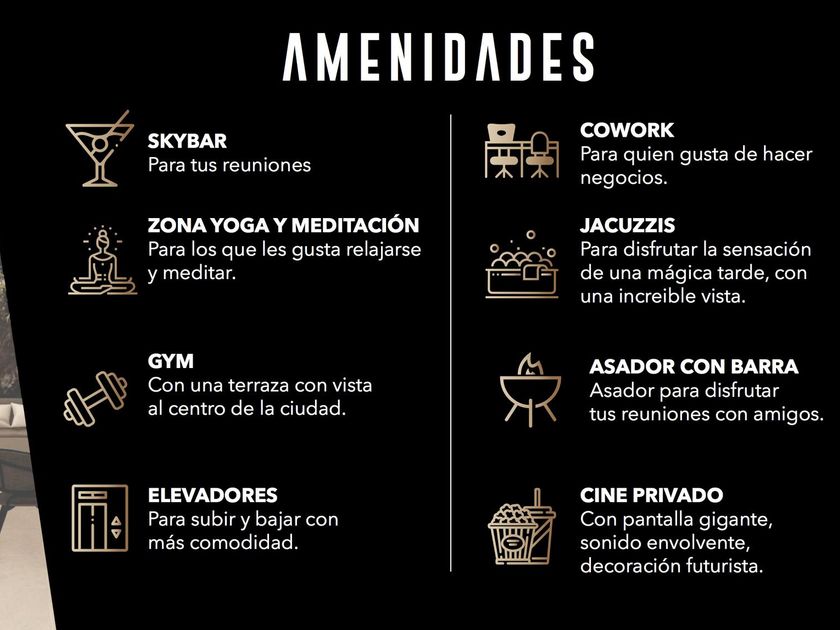 AMENIDADES

SKYBAR
Para tus reuniones

ZONA YOGA Y MEDITACIÓN
Para los que les gusta relajarse y meditar.

GYM
Con una terraza con vista al centro de la ciudad.

ELEVADORES
Para subir y bajar con más comodidad.

COWORK
Para quien gusta de hacer negocios.

JACUZZIS
Para disfrutar la sensación de una mágica tarde, con una increible vista.

ASADOR CON BARRA
Asador para disfrutar tus reuniones con amigos.

CINE PRIVADO
Con pantalla gigante, sonido envolvente, decoración futurista.